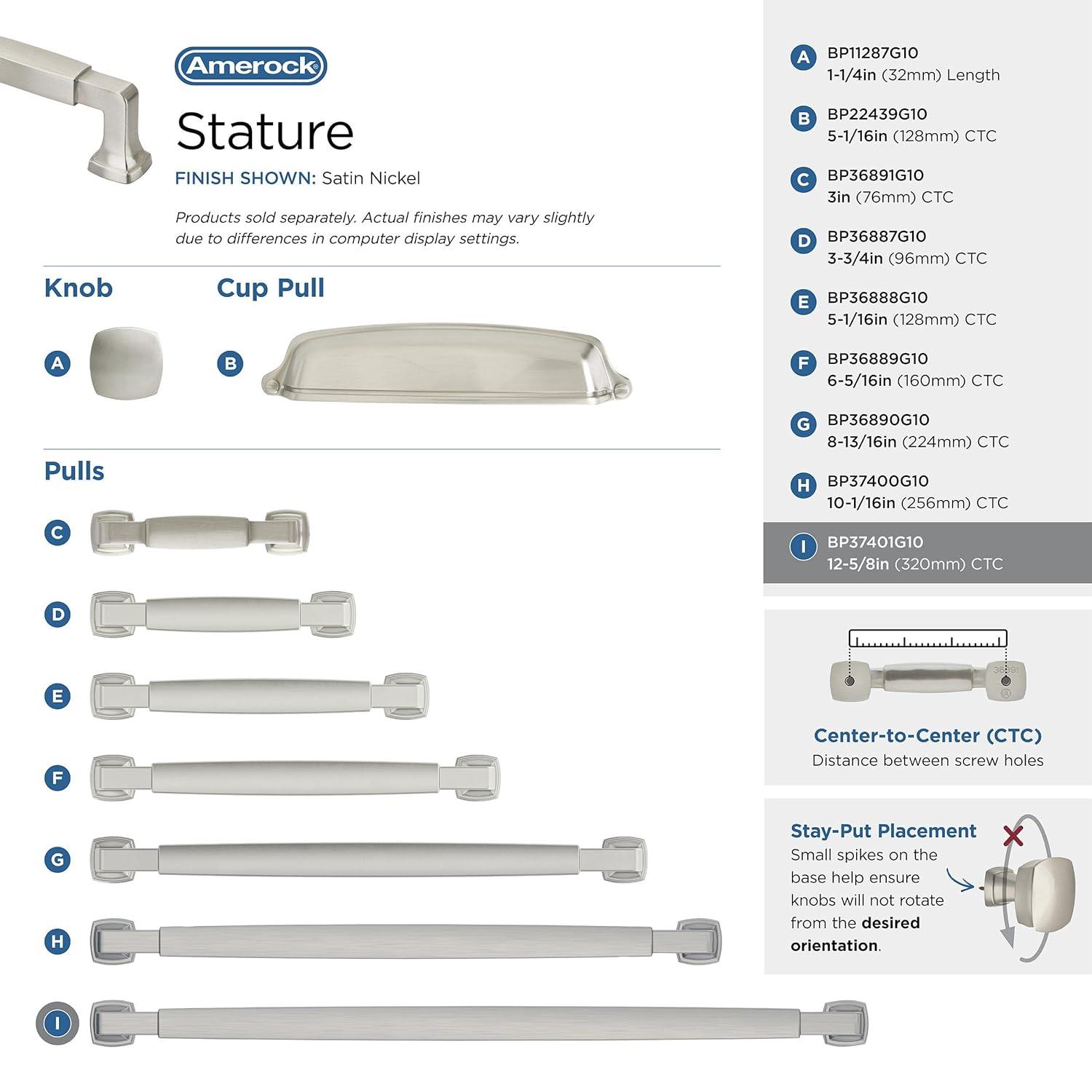 Amerock

Stature

FINISH SHOWN: Satin Nickel

Products sold separately. Actual finishes may vary slightly due to differences in computer display settings.

Knob

A

Cup Pull

B

Pulls

C

D

E

F

G

H

I

A BP11287G10
1-1/4in (32mm) Length

B BP22439G10
5-1/16in (128mm) CTC

C BP36891G10
3in (76mm) CTC

D BP36887G10
3-3/4in (96mm) CTC

E BP36888G10
5-1/16in (128mm) CTC

F BP36889G10
6-5/16in (160mm) CTC

G BP36890G10
8-13/16in (224mm) CTC

H BP37400G10
10-1/16in (256mm) CTC

I BP37401G10
12-5/8in (320mm) CTC

Center-to-Center (CTC)
Distance between screw holes

Stay-Put Placement
Small spikes on the base help ensure knobs will not rotate from the desired orientation.